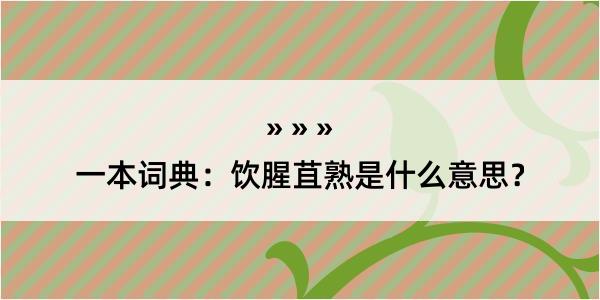 » » »

一本词典：饮腥苴熟是什么意思？